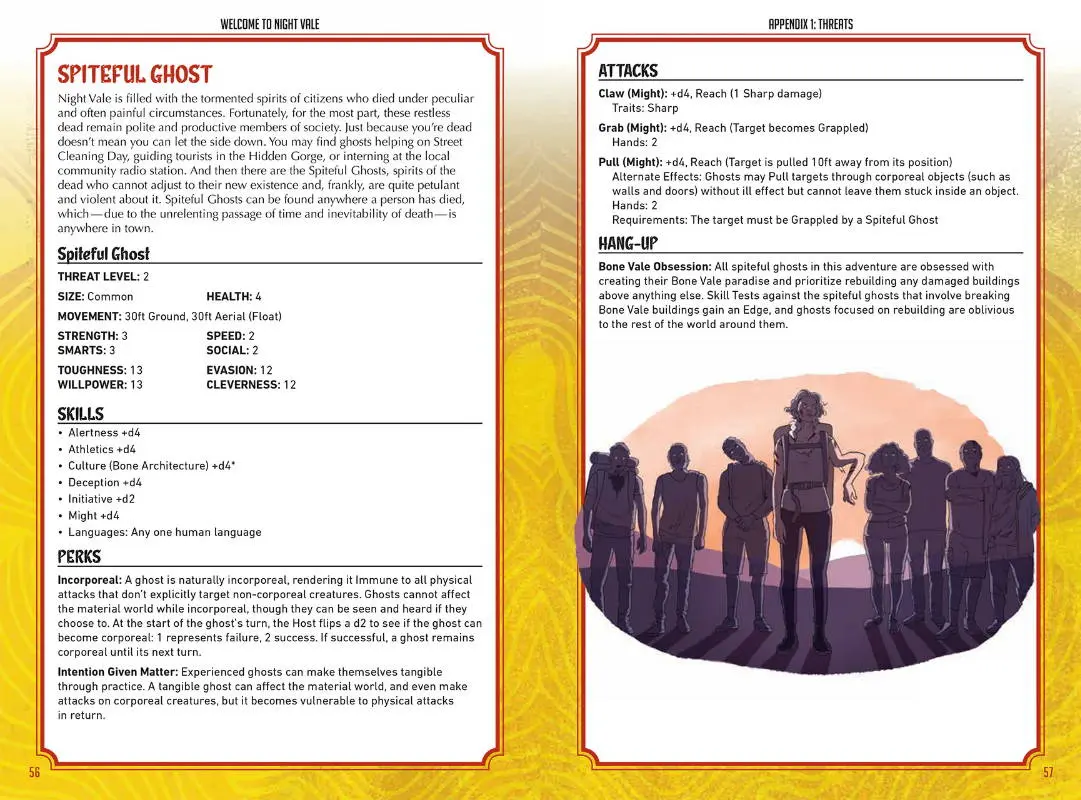 WELCOME TO NIGHT VALE

SPITEFUL GHOST

Night Vale is filled with the tormented spirits of citizens who died under peculiar and often painful circumstances. Fortunately, for the most part, these restless dead remain polite and productive members of society. Just because you're dead doesn't mean you can let the side down. You may find ghosts helping on Street Cleaning Day, guiding tourists in the Hidden Gorge, or interning at the local community radio station. And then there are the Spiteful Ghosts, spirits of the dead who cannot adjust to their new existence and, frankly, are quite petulant and violent about it. Spiteful Ghosts can be found anywhere a person has died, which—due to the unrelenting passage of time and inevitability of death—is anywhere in town.

Spiteful Ghost

THREAT LEVEL: 2

SIZE: Common

HEALTH: 4

MOVEMENT: 30ft Ground, 30ft Aerial (Float)

STRENGTH: 3

SPEED: 2

SMARTS: 3

SOCIAL: 2

TOUGHNESS: 13

EVASION: 12

WILLPOWER: 13

CLEVERNESS: 12

SKILLS

• Alertness +d4
• Athletics +d4
• Culture (Bone Architecture) +d4*
• Deception +d4
• Initiative +d2
• Might +d4
• Languages: Any one human language

PERKS

Incorporeal: A ghost is naturally incorporeal, rendering it Immune to all physical attacks that don't explicitly target non-corporeal creatures. Ghosts cannot affect the material world while incorporeal, though they can be seen and heard if they choose to. At the start of the ghost's turn, the Host flips a d2 to see if the ghost can become corporeal: 1 represents failure, 2 success. If successful, a ghost remains corporeal until its next turn.

Intention Given Matter: Experienced ghosts can make themselves tangible through practice. A tangible ghost can affect the material world, and even make attacks on corporeal creatures, but it becomes vulnerable to physical attacks in return.

56

APPENDIX 1: THREATS

ATTACKS

Claw (Might): +d4, Reach (1 Sharp damage)
Traits: Sharp

Grab (Might): +d4, Reach (Target becomes Grappled)
Hands: 2

Pull (Might): +d4, Reach (Target is pulled 10ft away from its position)
Alternate Effects: Ghosts may Pull targets through corporeal objects (such as walls and doors) without ill effect but cannot leave them stuck inside an object.
Hands: 2
Requirements: The target must be Grappled by a Spiteful Ghost

HANG-UP

Bone Vale Obsession: All spiteful ghosts in this adventure are obsessed with creating their Bone Vale paradise and prioritize rebuilding any damaged buildings above anything else. Skill Tests against the spiteful ghosts that involve breaking Bone Vale buildings gain an Edge, and ghosts focused on rebuilding are oblivious to the rest of the world around them.

57